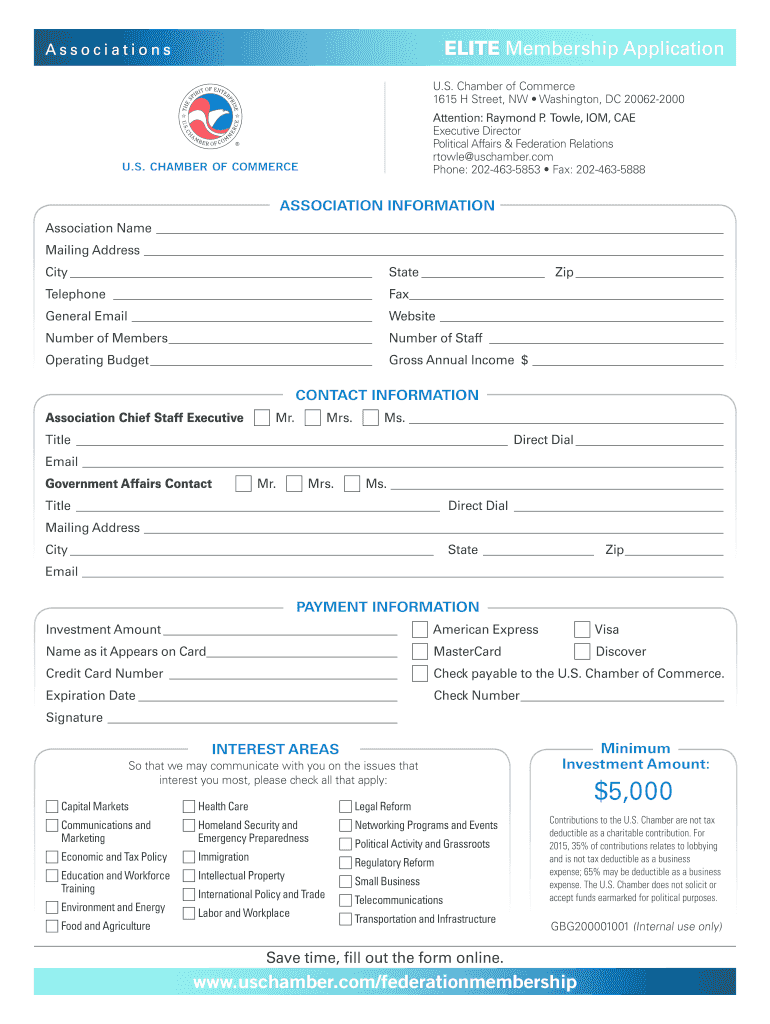 Associations

ELITE Membership Application

THE SPIRIT OF ENTERPRISE
U.S. CHAMBER OF COMMERCE

U.S. CHAMBER OF COMMERCE

U.S. Chamber of Commerce
1615 H Street, NW • Washington, DC 20062-2000

Attention: Raymond P. Towle, IOM, CAE
Executive Director
Political Affairs & Federation Relations
rtowle@uschamber.com
Phone: 202-463-5853 • Fax: 202-463-5888

ASSOCIATION INFORMATION

Association Name
Mailing Address
City State Zip
Telephone Fax
General Email Website
Number of Members Number of Staff
Operating Budget Gross Annual Income $

CONTACT INFORMATION

Association Chief Staff Executive Mr. Mrs. Ms.
Title Direct Dial
Email

Government Affairs Contact Mr. Mrs. Ms.
Title Direct Dial
Mailing Address
City State Zip
Email

PAYMENT INFORMATION

Investment Amount
Name as it Appears on Card
Credit Card Number
Expiration Date
Signature

American Express
Visa
MasterCard
Discover
Check payable to the U.S. Chamber of Commerce.
Check Number

INTEREST AREAS

So that we may communicate with you on the issues that interest you most, please check all that apply:

Capital Markets
Communications and Marketing
Economic and Tax Policy
Education and Workforce Training
Environment and Energy
Food and Agriculture
Health Care
Homeland Security and Emergency Preparedness
Immigration
Intellectual Property
International Policy and Trade
Labor and Workplace
Legal Reform
Networking Programs and Events
Political Activity and Grassroots
Regulatory Reform
Small Business
Telecommunications
Transportation and Infrastructure

Minimum Investment Amount:

$5,000

Contributions to the U.S. Chamber are not tax deductible as a charitable contribution. For 2015, 35% of contributions relates to lobbying and is not tax deductible as a business expense; 65% may be deductible as a business expense. The U.S. Chamber does not solicit or accept funds earmarked for political purposes.

GBG200001001 (Internal use only)

Save time, fill out the form online.

www.uschamber.com/federationmembership